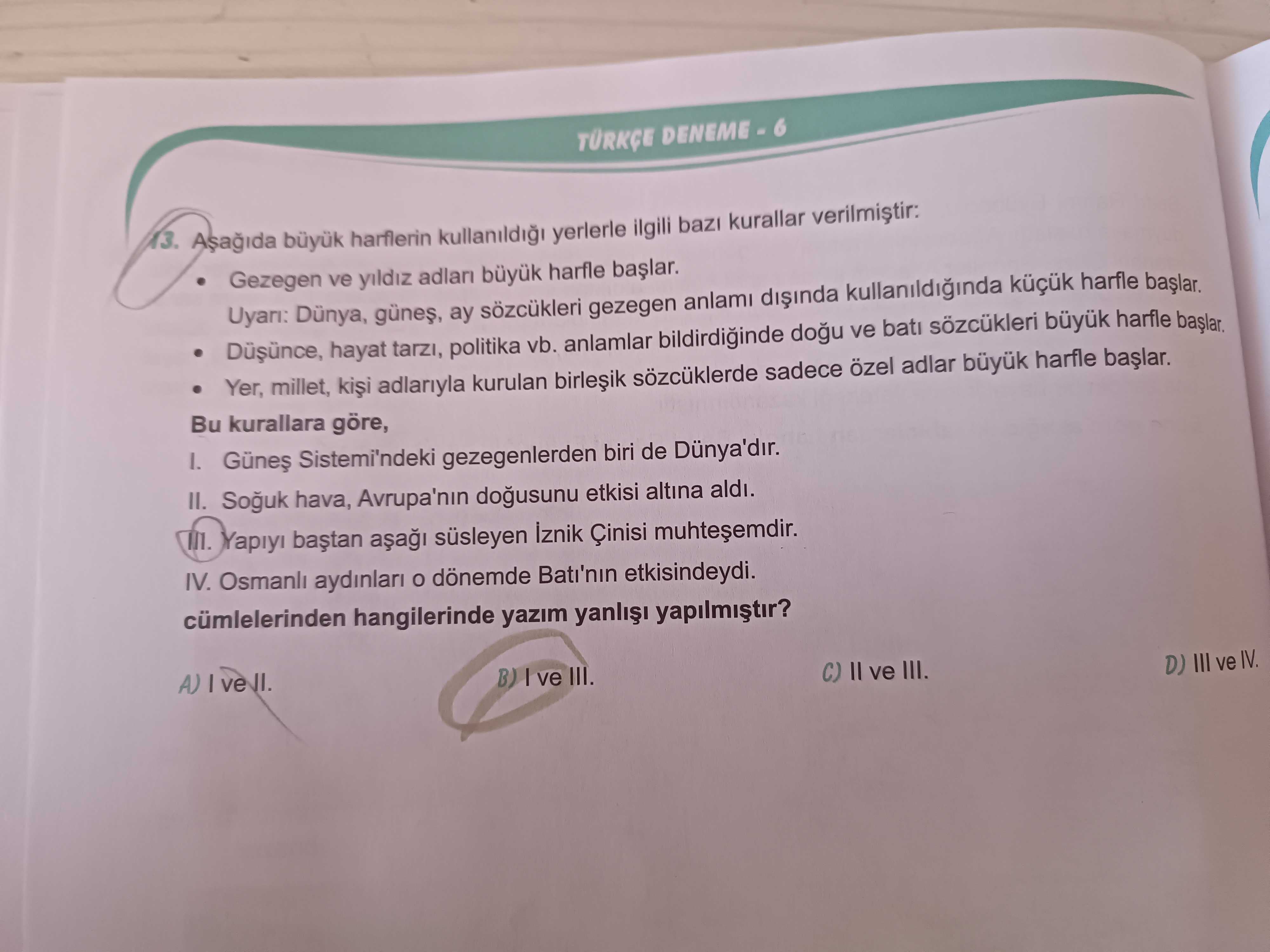 TÜRKÇE DENEME - 6

13. Aşağıda büyük harflerin kullanıldığı yerlerle ilgili bazı kurallar verilmiştir:

• Gezegen ve yıldız adları büyük harfle başlar.
Uyarı: Dünya, güneş, ay sözcükleri gezegen anlamı dışında kullanıldığında küçük harfle başlar.
• Düşünce, hayat tarzı, politika vb. anlamlar bildirdiğinde doğu ve batı sözcükleri büyük harfle başlar.
• Yer, millet, kişi adlarıyla kurulan birleşik sözcüklerde sadece özel adlar büyük harfle başlar.

Bu kurallara göre,

I. Güneş Sistemi'ndeki gezegenlerden biri de Dünya'dır.
II. Soğuk hava, Avrupa'nın doğusunu etkisi altına aldı.
III. Yapıyı baştan aşağı süsleyen İznik Çinisi muhteşemdir.
IV. Osmanlı aydınları o dönemde Batı'nın etkisindeydi.

cümlelerinden hangilerinde yazım yanlışı yapılmıştır?

A) I ve II.
B) I ve III.
C) II ve III.
D) III ve IV.